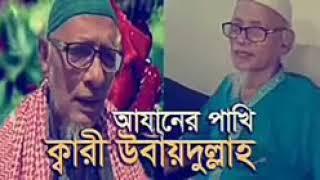 আযানের পাখি
ক্বারী উবায়দুল্লাহ